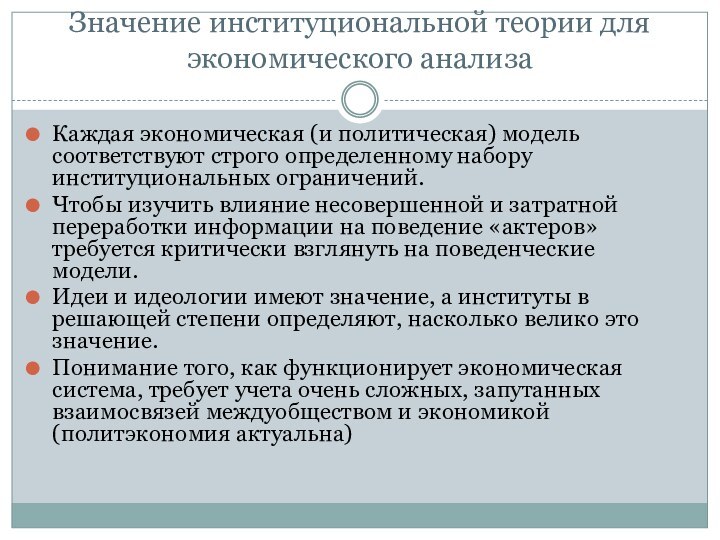 Значение институциональной теории для экономического анализа

Каждая экономическая (и политическая) модель соответствуют строго определенному набору институциональных ограничений.

Чтобы изучить влияние несовершенной и затратной переработки информации на поведение «актеров» требуется критически взглянуть на поведенческие модели.

Идеи и идеологии имеют значение, а институты в решающей степени определяют, насколько велико это значение.

Понимание того, как функционирует экономическая система, требует учета очень сложных, запутанных взаимосвязей междуобществом и экономикой (политэкономия актуальна)